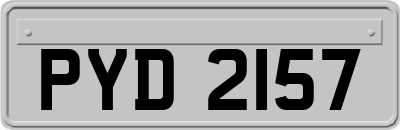 PYD 2157